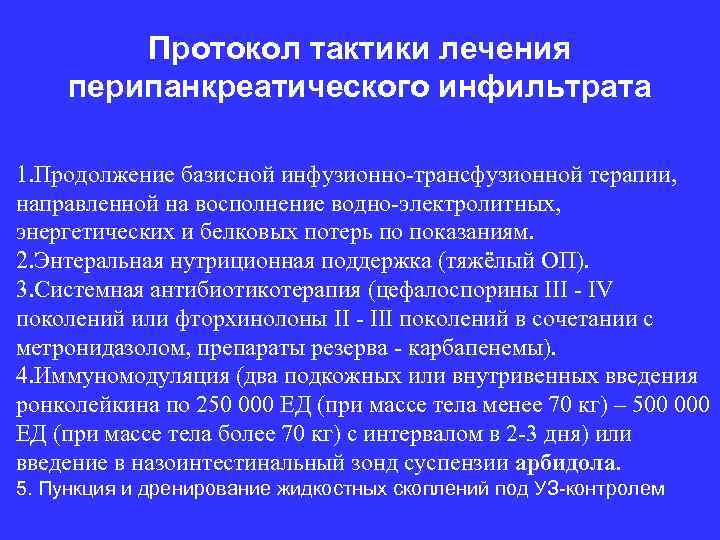 Протокол тактики лечения перипанкреатического инфильтрата

1.Продолжение базисной инфузионно-трансфузионной терапии, направленной на восполнение водно-электролитных, энергетических и белковых потерь по показаниям.
2.Энтеральная нутриционная поддержка (тяжёлый ОП).
3.Системная антибиотикотерапия (цефалоспорины III - IV поколений или фторхинолоны II - III поколений в сочетании с метронидазолом, препараты резерва - карбапенемы).
4.Иммуномодуляция (два подкожных или внутривенных введения ронколейкина по 250 000 ЕД (при массе тела менее 70 кг) – 500 000 ЕД (при массе тела более 70 кг) с интервалом в 2-3 дня) или введение в назоинтестинальный зонд суспензии арбидола.
5. Пункция и дренирование жидкостных скоплений под УЗ-контролем